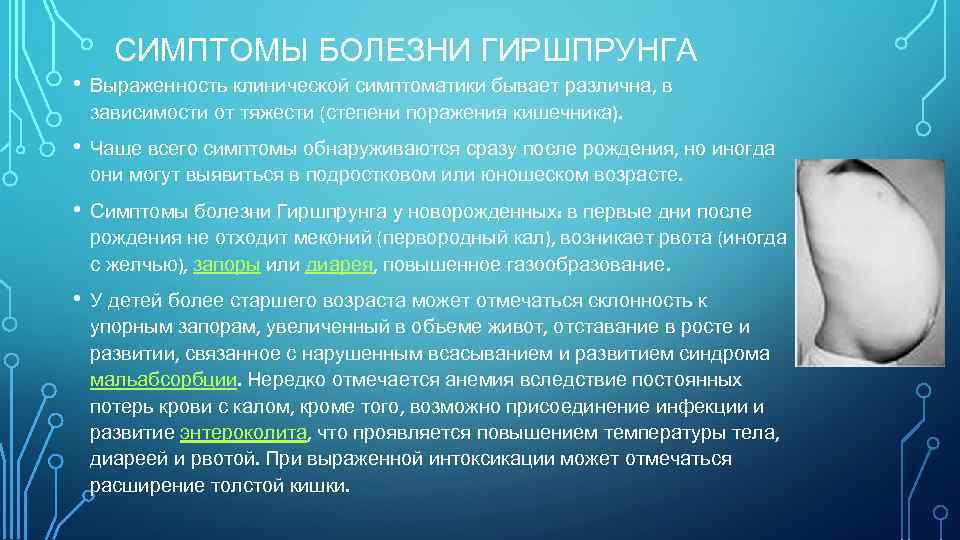 СИМПТОМЫ БОЛЕЗНИ ГИРШПРУНГА

• Выраженность клинической симптоматики бывает различна, в зависимости от тяжести (степени поражения кишечника).

• Чаще всего симптомы обнаруживаются сразу после рождения, но иногда они могут выявиться в подростковом или юношеском возрасте.

• Симптомы болезни Гиршпрунга у новорожденных: в первые дни после рождения не отходит меконий (первородный кал), возникает рвота (иногда с желчью), запоры или диарея, повышенное газообразование.

• У детей более старшего возраста может отмечаться склонность к упорным запорам, увеличенный в объеме живот, отставание в росте и развитии, связанное с нарушенным всасыванием и развитием синдрома мальабсорбции. Нередко отмечается анемия вследствие постоянных потерь крови с калом, кроме того, возможно присоединение инфекции и развитие энтероколита, что проявляется повышением температуры тела, диареей и рвотой. При выраженной интоксикации может отмечаться расширение толстой кишки.